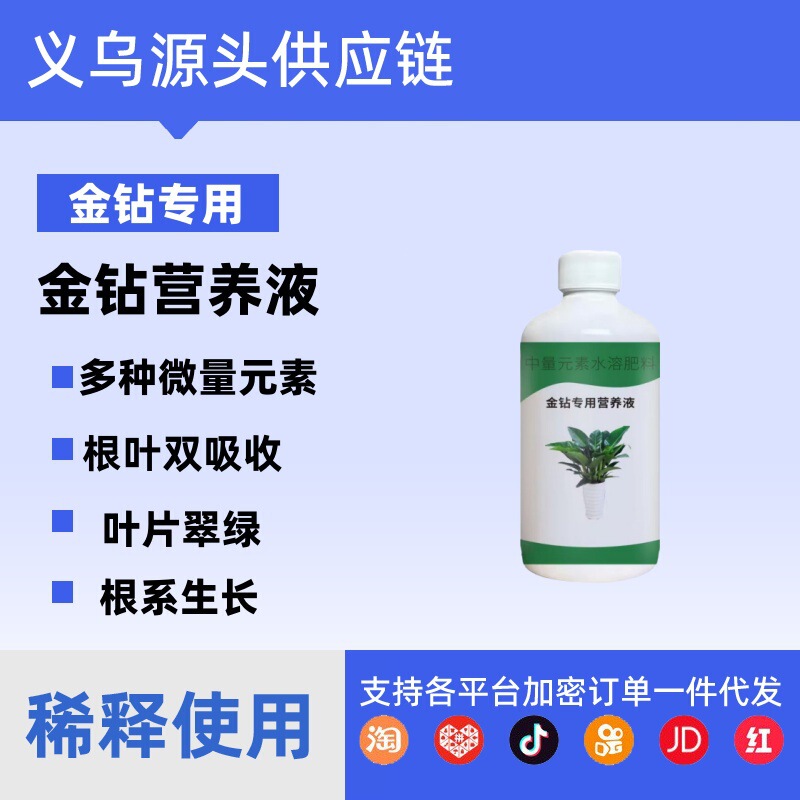 义乌源头供应链

金钻专用

金钻营养液

多种微量元素

根叶双吸收

叶片翠绿

根系生长

中量元素水溶肥料

金钻专用营养液

稀释使用

支持各平台加密订单一件代发

淘

JD

红